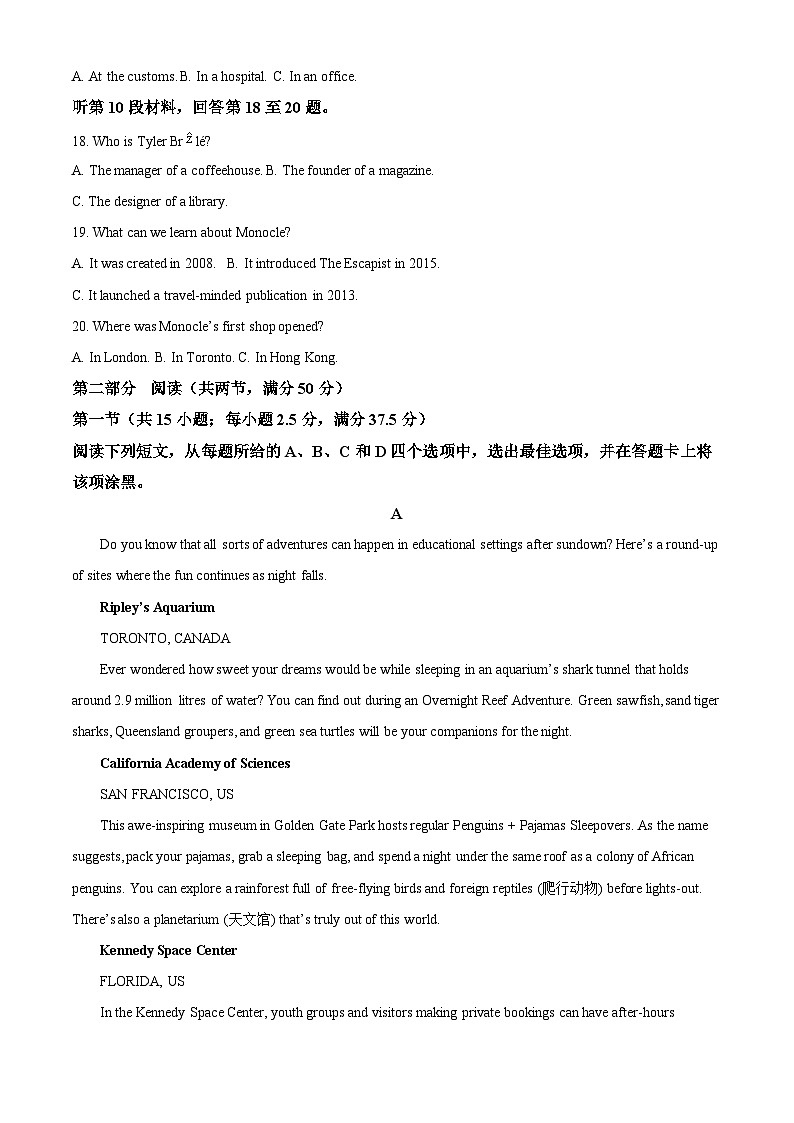 A. At the customs. B. In a hospital. C. In an office.

听第 10 段材料，回答第 18 至 20 题。

18. Who is Tyler Br $\hat{Z}$ lé?

A. The manager of a coffeehouse. B. The founder of a magazine.

C. The designer of a library.

19. What can we learn about Monocle?

A. It was created in 2008. B. It introduced The Escapist in 2015.

C. It launched a travel-minded publication in 2013.

20. Where was Monocle's first shop opened?

A. In London. B. In Toronto. C. In Hong Kong.

第二部分 阅读（共两节，满分 50 分）

第一节（共 15 小题；每小题 2.5 分，满分 37.5 分）

阅读下列短文，从每题所给的 A、B、C 和 D 四个选项中，选出最佳选项，并在答题卡上将该项涂黑。

A

Do you know that all sorts of adventures can happen in educational settings after sundown? Here's a round-up of sites where the fun continues as night falls.

Ripley's Aquarium

TORONTO, CANADA

Ever wondered how sweet your dreams would be while sleeping in an aquarium's shark tunnel that holds around 2.9 million litres of water? You can find out during an Overnight Reef Adventure. Green sawfish, sand tiger sharks, Queensland groupers, and green sea turtles will be your companions for the night.

California Academy of Sciences

SAN FRANCISCO, US

This awe-inspiring museum in Golden Gate Park hosts regular Penguins + Pajamas Sleepovers. As the name suggests, pack your pajamas, grab a sleeping bag, and spend a night under the same roof as a colony of African penguins. You can explore a rainforest full of free-flying birds and foreign reptiles (爬行动物) before lights-out. There's also a planetarium (天文馆) that's truly out of this world.

Kennedy Space Center

FLORIDA, US

In the Kennedy Space Center, youth groups and visitors making private bookings can have after-hours